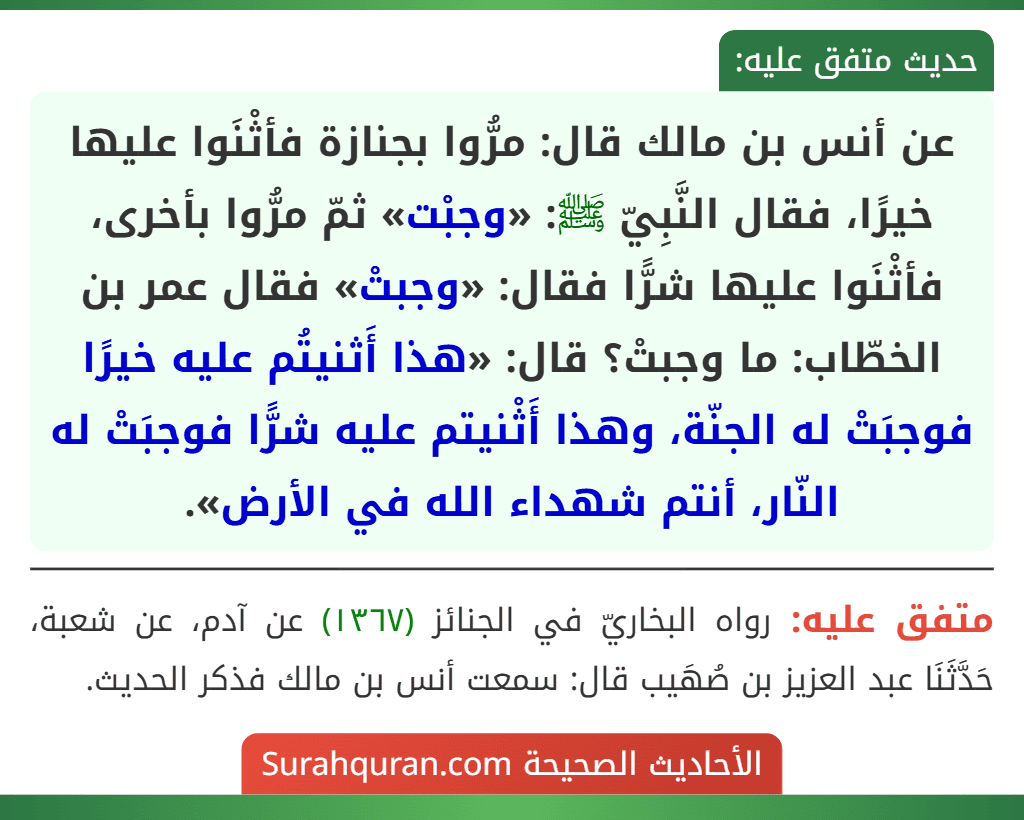 حديث متفق عليه:

عن أنس بن مالك قال: مرُّوا بجنازة فأثْنَوا عليها خيرًا، فقال النَّبِيّ ﷺ: «وجبْت» ثمّ مرُّوا بأخرى، فأثْنَوا عليها شرًّا فقال: «وجبتْ» فقال عمر بن الخطّاب: ما وجبتْ؟ قال: «هذا أَثنيتُم عليه خيرًا فوجبَتْ له الجنّة، وهذا أَثْنيتم عليه شرًّا فوجبَتْ له النّار، أنتم شهداء الله في الأرض».

متفق عليه: رواه البخاريّ في الجنائز (١٣٦٧) عن آدم، عن شعبة، حَدَّثَنَا عبد العزيز بن صُهَيب قال: سمعت أنس بن مالك فذكر الحديث.

الأحاديث الصحيحة Surahquran.com